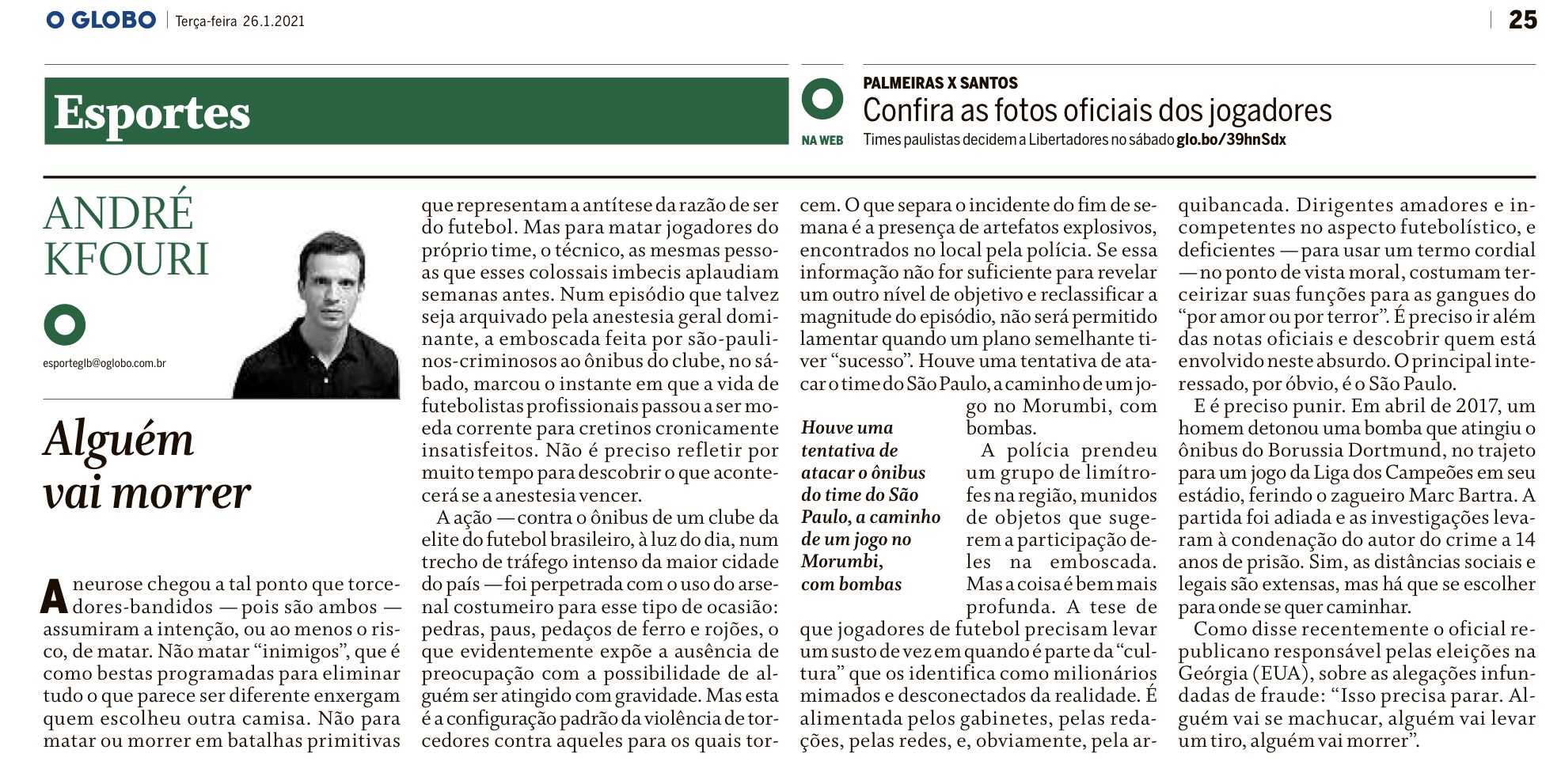 O GLOBO | Terça-feira 26.1.2021

25

Esportes

NA WEB

PALMEIRAS X SANTOS

Confira as fotos oficiais dos jogadores

Times paulistas decidem a Libertadores no sábado glo.bo/39hnSdx

ANDRÉ KFOURI

esporteglb@oglobo.com.br

Alguém vai morrer

A neurose chegou a tal ponto que torcedores-bandidos — pois são ambos — assumiram a intenção, ou ao menos o risco, de matar. Não matar “inimigos”, que é como bestas programadas para eliminar tudo o que parece ser diferente enxergam quem escolheu outra camisa. Não para matar ou morrer em batalhas primitivas que representam a antítese da razão de ser do futebol. Mas para matar jogadores do próprio time, o técnico, as mesmas pessoas que esses colossais imbecis aplaudiam semanas antes. Num episódio que talvez seja arquivado pela anestesia geral dominante, a emboscada feita por são-paulinos-criminosos ao ônibus do clube, no sábado, marcou o instante em que a vida de futebolistas profissionais passou a ser moeda corrente para cretinos cronicamente insatisfeitos. Não é preciso refletir por muito tempo para descobrir o que acontecerá se a anestesia vencer.

A ação — contra o ônibus de um clube da elite do futebol brasileiro, à luz do dia, num trecho de tráfego intenso da maior cidade do país — foi perpetrada com o uso do arsenal costumeiro para esse tipo de ocasião: pedras, paus, pedaços de ferro e rojões, o que evidentemente expõe a ausência de preocupação com a possibilidade de alguém ser atingido com gravidade. Mas esta é a configuração padrão da violência de torcedores contra aqueles para os quais torcem. O que separa o incidente do fim de semana é a presença de artefatos explosivos, encontrados no local pela polícia. Se essa informação não for suficiente para revelar um outro nível de objetivo e reclassificar a magnitude do episódio, não será permitido lamentar quando um plano semelhante tiver “sucesso”. Houve uma tentativa de atacar o time do São Paulo, a caminho de um jogo no Morumbi, com bombas.

Houve uma tentativa de atacar o ônibus do time do São Paulo, a caminho de um jogo no Morumbi, com bombas

A polícia prendeu um grupo de limítrofes na região, munidos de objetos que sugerem a participação deles na emboscada. Mas a coisa é bem mais profunda. A tese de que jogadores de futebol precisam levar um susto de vez em quando é parte da “cultura” que os identifica como milionários mimados e desconectados da realidade. É alimentada pelos gabinetes, pelas redações, pelas redes, e, obviamente, pela arquibancada. Dirigentes amadores e incompetentes no aspecto futebolístico, e deficientes — para usar um termo cordial — no ponto de vista moral, costumam terceirizar suas funções para as gangues do “por amor ou por terror”. É preciso ir além das notas oficiais e descobrir quem está envolvido neste absurdo. O principal interessado, por óbvio, é o São Paulo.

E é preciso punir. Em abril de 2017, um homem detonou uma bomba que atingiu o ônibus do Borussia Dortmund, no trajeto para um jogo da Liga dos Campeões em seu estádio, ferindo o zagueiro Marc Bartra. A partida foi adiada e as investigações levaram à condenação do autor do crime a 14 anos de prisão. Sim, as distâncias sociais e legais são extensas, mas há que se escolher para onde se quer caminhar.

Como disse recentemente o oficial republicano responsável pelas eleições na Geórgia (EUA), sobre as alegações infundadas de fraude: “Isso precisa parar. Alguém vai se machucar, alguém vai levar um tiro, alguém vai morrer”.